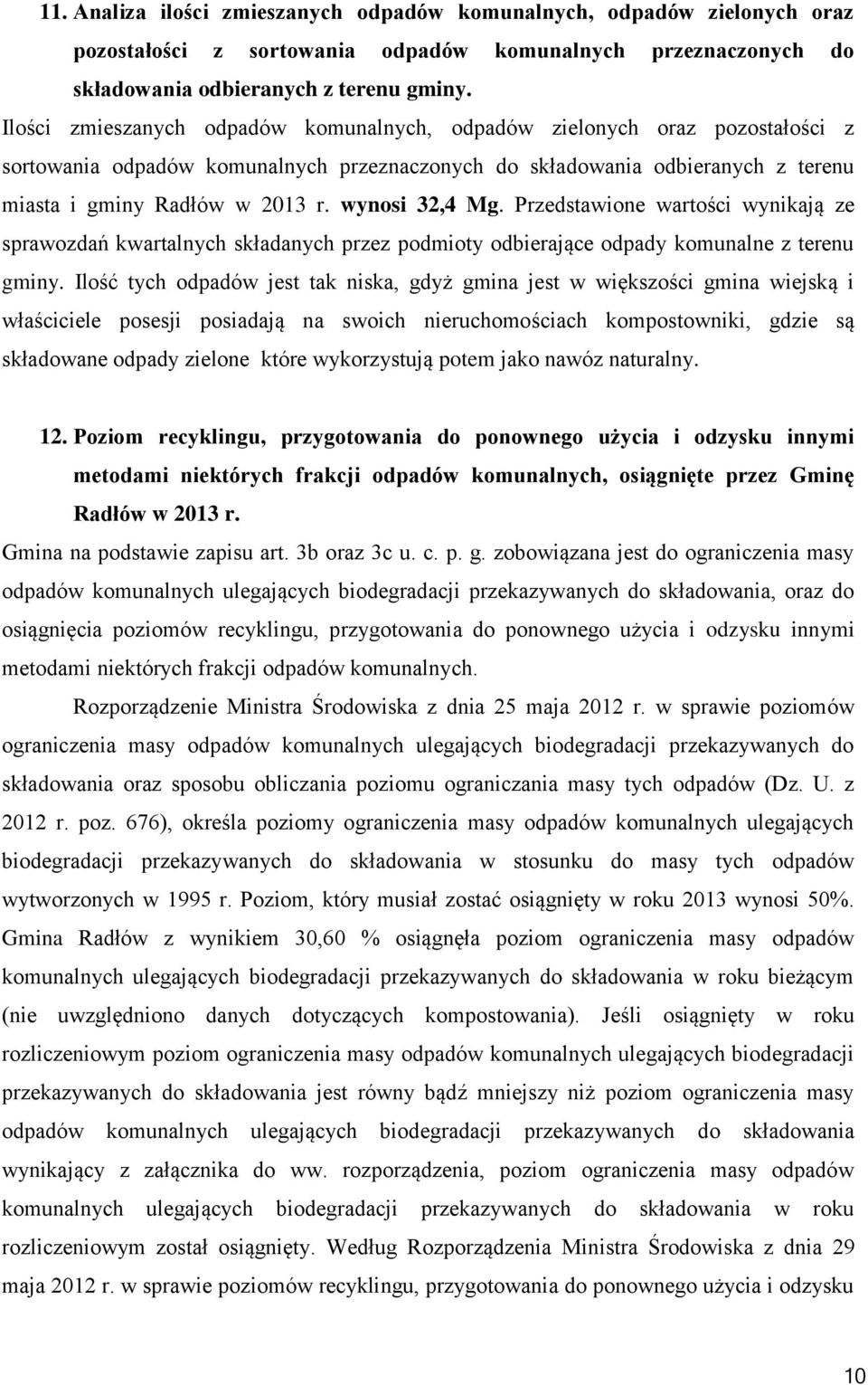 11. Analiza ilości zmieszanych odpadów komunalnych, odpadów zielonych oraz pozostałości z sortowania odpadów komunalnych przeznaczonych do składowania odbieranych z terenu gminy.

Ilości zmieszanych odpadów komunalnych, odpadów zielonych oraz pozostałości z sortowania odpadów komunalnych przeznaczonych do składowania odbieranych z terenu miasta i gminy Radłów w 2013 r. wynosi 32,4 Mg. Przedstawione wartości wynikają ze sprawozdań kwartalnych składanych przez podmioty odbierające odpady komunalne z terenu gminy. Ilość tych odpadów jest tak niska, gdyż gmina jest w większości gmina wiejską i właściciele posesji posiadają na swoich nieruchomościach kompostowniki, gdzie są składowane odpady zielone które wykorzystują potem jako nawóz naturalny.

12. Poziom recyklingu, przygotowania do ponownego użycia i odzysku innymi metodami niektórych frakcji odpadów komunalnych, osiągnięte przez Gminę Radłów w 2013 r.

Gmina na podstawie zapisu art. 3b oraz 3c u. c. p. g. zobowiązana jest do ograniczenia masy odpadów komunalnych ulegających biodegradacji przekazywanych do składowania, oraz do osiągnięcia poziomów recyklingu, przygotowania do ponownego użycia i odzysku innymi metodami niektórych frakcji odpadów komunalnych.

Rozporządzenie Ministra Środowiska z dnia 25 maja 2012 r. w sprawie poziomów ograniczenia masy odpadów komunalnych ulegających biodegradacji przekazywanych do składowania oraz sposobu obliczania poziomu ograniczania masy tych odpadów (Dz. U. z 2012 r. poz. 676), określa poziomy ograniczenia masy odpadów komunalnych ulegających biodegradacji przekazywanych do składowania w stosunku do masy tych odpadów wytworzonych w 1995 r. Poziom, który musiał zostać osiągnięty w roku 2013 wynosi 50%. Gmina Radłów z wynikiem 30,60 % osiągnęła poziom ograniczenia masy odpadów komunalnych ulegających biodegradacji przekazywanych do składowania w roku bieżącym (nie uwzględniono danych dotyczących kompostowania). Jeśli osiągnięty w roku rozliczeniowym poziom ograniczenia masy odpadów komunalnych ulegających biodegradacji przekazywanych do składowania jest równy bądź mniejszy niż poziom ograniczenia masy odpadów komunalnych ulegających biodegradacji przekazywanych do składowania wynikający z załącznika do ww. rozporządzenia, poziom ograniczenia masy odpadów komunalnych ulegających biodegradacji przekazywanych do składowania w roku rozliczeniowym został osiągnięty. Według Rozporządzenia Ministra Środowiska z dnia 29 maja 2012 r. w sprawie poziomów recyklingu, przygotowania do ponownego użycia i odzysku

10